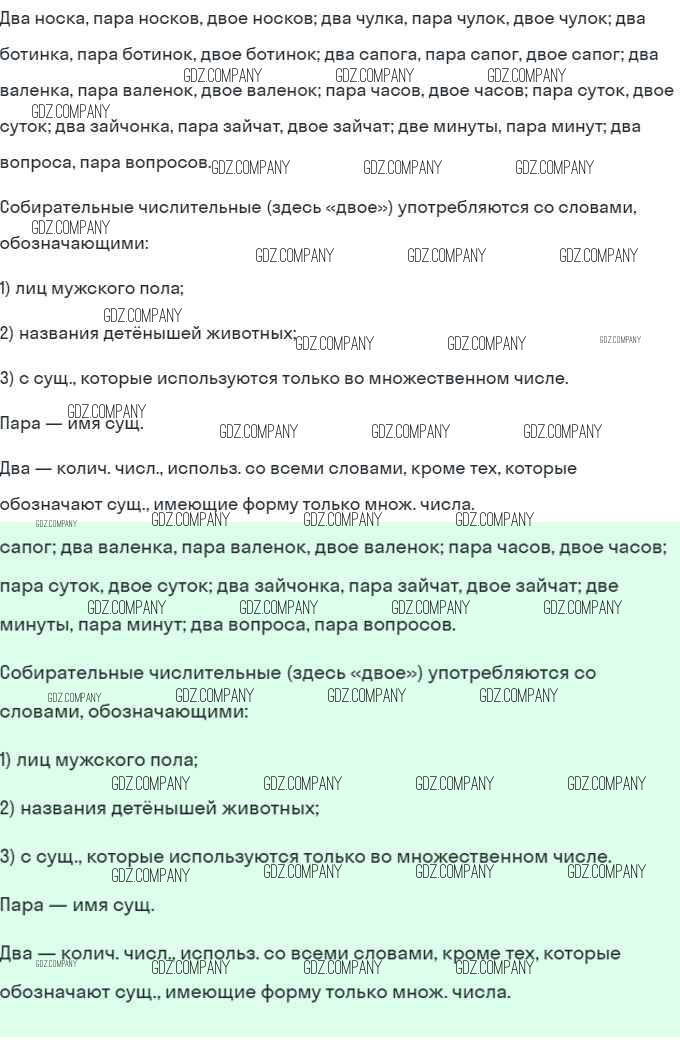 Два носка, пара носков, двое носков; два чулка, пара чулок, двое чулок; два ботинка, пара ботинок, двое ботинок; два сапога, пара сапог, двое сапог; два валенка, пара валенок, двое валенок; пара часов, двое часов; пара суток, двое суток; два зайчонка, пара зайчат, двое зайчат; две минуты, пара минут; два вопроса, пара вопросов.

Собирательные числительные (здесь «двое») употребляются со словами, обозначающими:

1) лиц мужского пола;

2) названия детёнышей животных;

3) с сущ., которые используются только во множественном числе.

Пара — имя сущ.

Два — колич. числ., использ. со всеми словами, кроме тех, которые обозначают сущ., имеющие форму только множ. числа.

сапог; два валенка, пара валенок, двое валенок; пара часов, двое часов; пара суток, двое суток; два зайчонка, пара зайчат, двое зайчат; две минуты, пара минут; два вопроса, пара вопросов.

Собирательные числительные (здесь «двое») употребляются со словами, обозначающими:

1) лиц мужского пола;

2) названия детёнышей животных;

3) с сущ., которые используются только во множественном числе.

Пара — имя сущ.

Два — колич. числ., использ. со всеми словами, кроме тех, которые обозначают сущ., имеющие форму только множ. числа.

GDZ.COMPANY